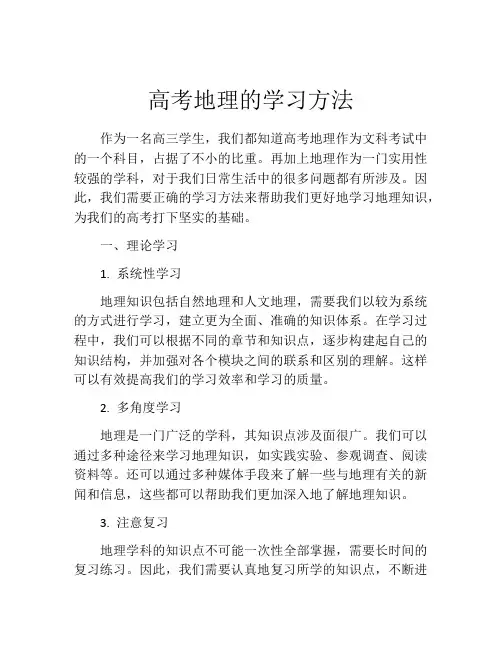 高考地理的学习方法

作为一名高三学生，我们都知道高考地理作为文科考试中的一个科目，占据了不小的比重。再加上地理作为一门实用性较强的学科，对于我们日常生活中的很多问题都有所涉及。因此，我们需要正确的学习方法来帮助我们更好地学习地理知识，为我们的高考打下坚实的基础。

一、理论学习

1. 系统性学习

地理知识包括自然地理和人文地理，需要我们以较为系统的方式进行学习，建立更为全面、准确的知识体系。在学习过程中，我们可以根据不同的章节和知识点，逐步构建起自己的知识结构，并加强对各个模块之间的联系和区别的理解。这样可以有效提高我们的学习效率和学习的质量。

2. 多角度学习

地理是一门广泛的学科，其知识点涉及面很广。我们可以通过多种途径来学习地理知识，如实践实验、参观调查、阅读资料等。还可以通过多种媒体手段来了解一些与地理有关的新闻和信息，这些都可以帮助我们更加深入地了解地理知识。

3. 注意复习

地理学科的知识点不可能一次性全部掌握，需要长时间的复习练习。因此，我们需要认真地复习所学的知识点，不断进